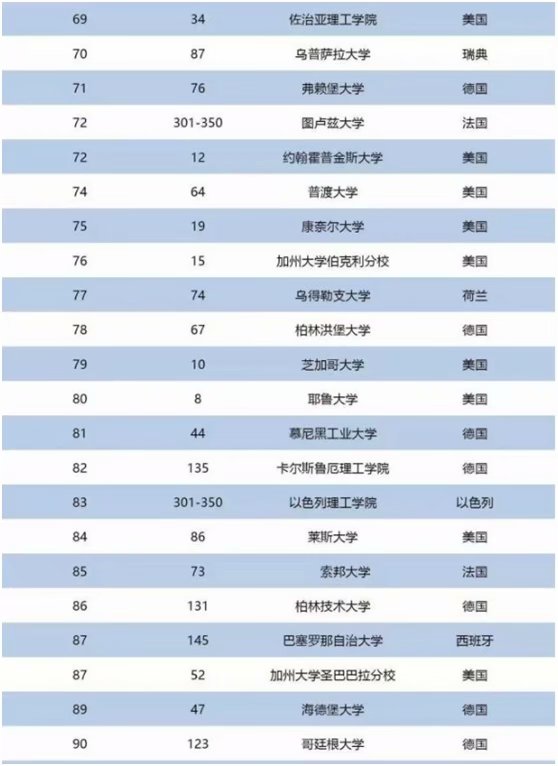 | 69 | 34 | 佐治亚理工学院 | 美国 |
|---|---|---|---|
| 70 | 87 | 乌普萨拉大学 | 瑞典 |
| 71 | 76 | 弗赖堡大学 | 德国 |
| 72 | 301-350 | 图卢兹大学 | 法国 |
| 72 | 12 | 约翰霍普金斯大学 | 美国 |
| 74 | 64 | 普渡大学 | 美国 |
| 75 | 19 | 康奈尔大学 | 美国 |
| 76 | 15 | 加州大学伯克利分校 | 美国 |
| 77 | 74 | 乌得勒支大学 | 荷兰 |
| 78 | 67 | 柏林洪堡大学 | 德国 |
| 79 | 10 | 芝加哥大学 | 美国 |
| 80 | 8 | 耶鲁大学 | 美国 |
| 81 | 44 | 慕尼黑工业大学 | 德国 |
| 82 | 135 | 卡尔斯鲁厄理工学院 | 德国 |
| 83 | 301-350 | 以色列理工学院 | 以色列 |
| 84 | 86 | 莱斯大学 | 美国 |
| 85 | 73 | 索邦大学 | 法国 |
| 86 | 131 | 柏林技术大学 | 德国 |
| 87 | 145 | 巴塞罗那自治大学 | 西班牙 |
| 87 | 52 | 加州大学圣巴巴拉分校 | 美国 |
| 89 | 47 | 海德堡大学 | 德国 |
| 90 | 123 | 哥廷根大学 | 德国 |